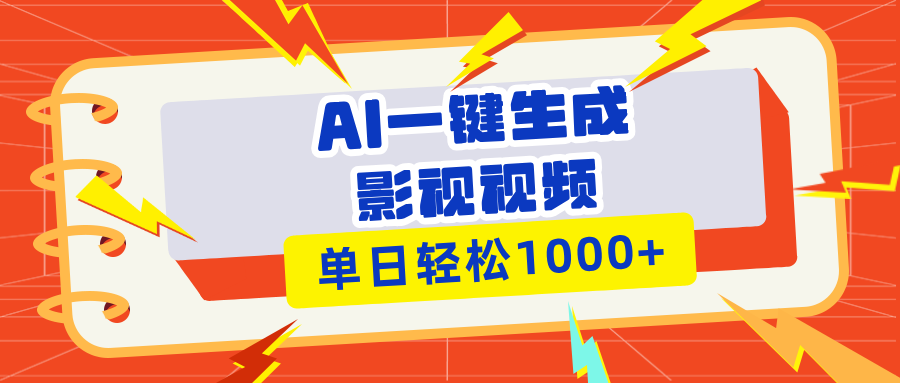 AI一键生成
影视视频
单日轻松1000+